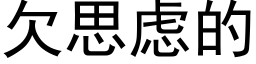 欠思虑的